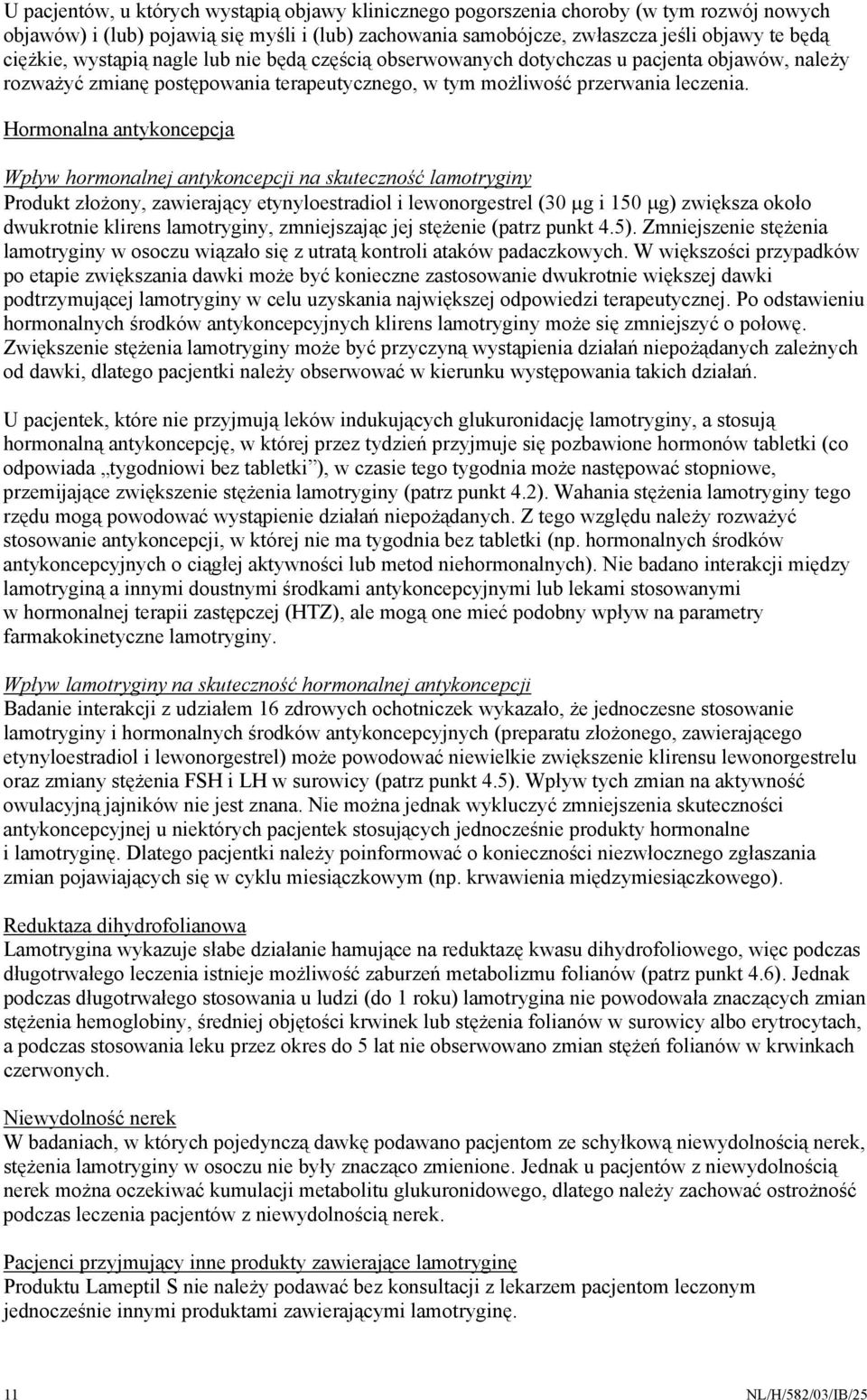 U pacjentów, u których wystąpią objawy klinicznego pogorszenia choroby (w tym rozwój nowych objawów) i (lub) pojawią się myśli i (lub) zachowania samobójcze, zwłaszcza jeśli objawy te będą ciężkie, wystąpią nagle lub nie będą częścią obserwowanych dotychczas u pacjenta objawów, należy rozważyć zmianę postępowania terapeutycznego, w tym możliwość przerwania leczenia.

Hormonalna antykoncepcja

Wpływ hormonalnej antykoncepcji na skuteczność lamotryginy
Produkt złożony, zawierający etynyloestradiol i lewonorgestrel (30 µg i 150 µg) zwiększa około dwukrotnie klirens lamotryginy, zmniejszając jej stężenie (patrz punkt 4.5). Zmniejszenie stężenia lamotryginy w osoczu wiązało się z utratą kontroli ataków padaczkowych. W większości przypadków po etapie zwiększania dawki może być konieczne zastosowanie dwukrotnie większej dawki podtrzymującej lamotryginy w celu uzyskania największej odpowiedzi terapeutycznej. Po odstawieniu hormonalnych środków antykoncepcyjnych klirens lamotryginy może się zmniejszyć o połowę. Zwiększenie stężenia lamotryginy może być przyczyną wystąpienia działań niepożądanych zależnych od dawki, dlatego pacjentki należy obserwować w kierunku występowania takich działań.

U pacjentek, które nie przyjmują leków indukujących glukuronidację lamotryginy, a stosują hormonalną antykoncepcję, w której przez tydzień przyjmuje się pozbawione hormonów tabletki (co odpowiada „tygodniowi bez tabletki”), w czasie tego tygodnia może następować stopniowe, przemijające zwiększenie stężenia lamotryginy (patrz punkt 4.2). Wahania stężenia lamotryginy tego rzędu mogą powodować wystąpienie działań niepożądanych. Z tego względu należy rozważyć stosowanie antykoncepcji, w której nie ma tygodnia bez tabletki (np. hormonalnych środków antykoncepcyjnych o ciągłej aktywności lub metod niehormonalnych). Nie badano interakcji między lamotryginą a innymi doustnymi środkami antykoncepcyjnymi lub lekami stosowanymi w hormonalnej terapii zastępczej (HTZ), ale mogą one mieć podobny wpływ na parametry farmakokinetyczne lamotryginy.

Wpływ lamotryginy na skuteczność hormonalnej antykoncepcji
Badanie interakcji z udziałem 16 zdrowych ochotniczek wykazało, że jednoczesne stosowanie lamotryginy i hormonalnych środków antykoncepcyjnych (preparatu złożonego, zawierającego etynyloestradiol i lewonorgestrel) może powodować niewielkie zwiększenie klirensu lewonorgestrelu oraz zmiany stężenia FSH i LH w surowicy (patrz punkt 4.5). Wpływ tych zmian na aktywność owulacyjną jajników nie jest znana. Nie można jednak wykluczyć zmniejszenia skuteczności antykoncepcyjnej u niektórych pacjentek stosujących jednocześnie produkty hormonalne i lamotryginę. Dlatego pacjentki należy poinformować o konieczności niezwłocznego zgłaszania zmian pojawiających się w cyklu miesiączkowym (np. krwawienia międzymiesiączkowego).

Reduktaza dihydrofolianowa
Lamotrygina wykazuje słabe działanie hamujące na reduktazę kwasu dihydrofoliowego, więc podczas długotrwałego leczenia istnieje możliwość zaburzeń metabolizmu folianów (patrz punkt 4.6). Jednak podczas długotrwałego stosowania u ludzi (do 1 roku) lamotrygina nie powodowała znaczących zmian stężenia hemoglobiny, średniej objętości krwinek lub stężenia folianów w surowicy albo erytrocytach, a podczas stosowania leku przez okres do 5 lat nie obserwowano zmian stężeń folianów w krwinkach czerwonych.

Niewydolność nerek
W badaniach, w których pojedynczą dawkę podawano pacjentom ze schyłkową niewydolnością nerek, stężenia lamotryginy w osoczu nie były znacząco zmienione. Jednak u pacjentów z niewydolnością nerek można oczekiwać kumulacji metabolitu glukuronidowego, dlatego należy zachować ostrożność podczas leczenia pacjentów z niewydolnością nerek.

Pacjenci przyjmujący inne produkty zawierające lamotryginę
Produktu Lameptil S nie należy podawać bez konsultacji z lekarzem pacjentom leczonym jednocześnie innymi produktami zawierającymi lamotryginę.

11 NL/H/582/03/IB/25